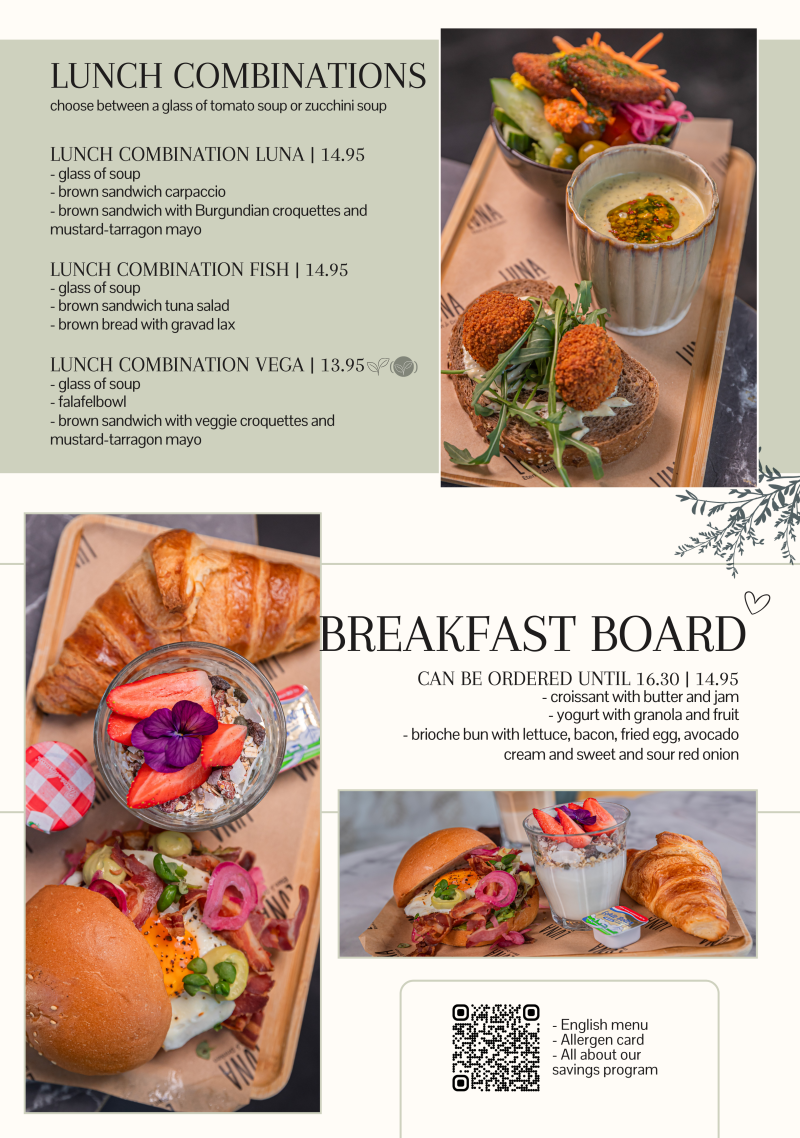 LUNCH COMBINATIONS
choose between a glass of tomato soup or zucchini soup

LUNCH COMBINATION LUNA | 14.95
- glass of soup
- brown sandwich carpaccio
- brown sandwich with Burgundian croquettes and mustard-tarragon mayo

LUNCH COMBINATION FISH | 14.95
- glass of soup
- brown sandwich tuna salad
- brown bread with gravad lax

LUNCH COMBINATION VEGA | 13.95
- glass of soup
- falafelbowl
- brown sandwich with veggie croquettes and mustard-tarragon mayo

BREAKFAST BOARD
CAN BE ORDERED UNTIL 16.30 | 14.95
- croissant with butter and jam
- yogurt with granola and fruit
- brioche bun with lettuce, bacon, fried egg, avocado cream and sweet and sour red onion

- English menu
- Allergen card
- All about our savings program